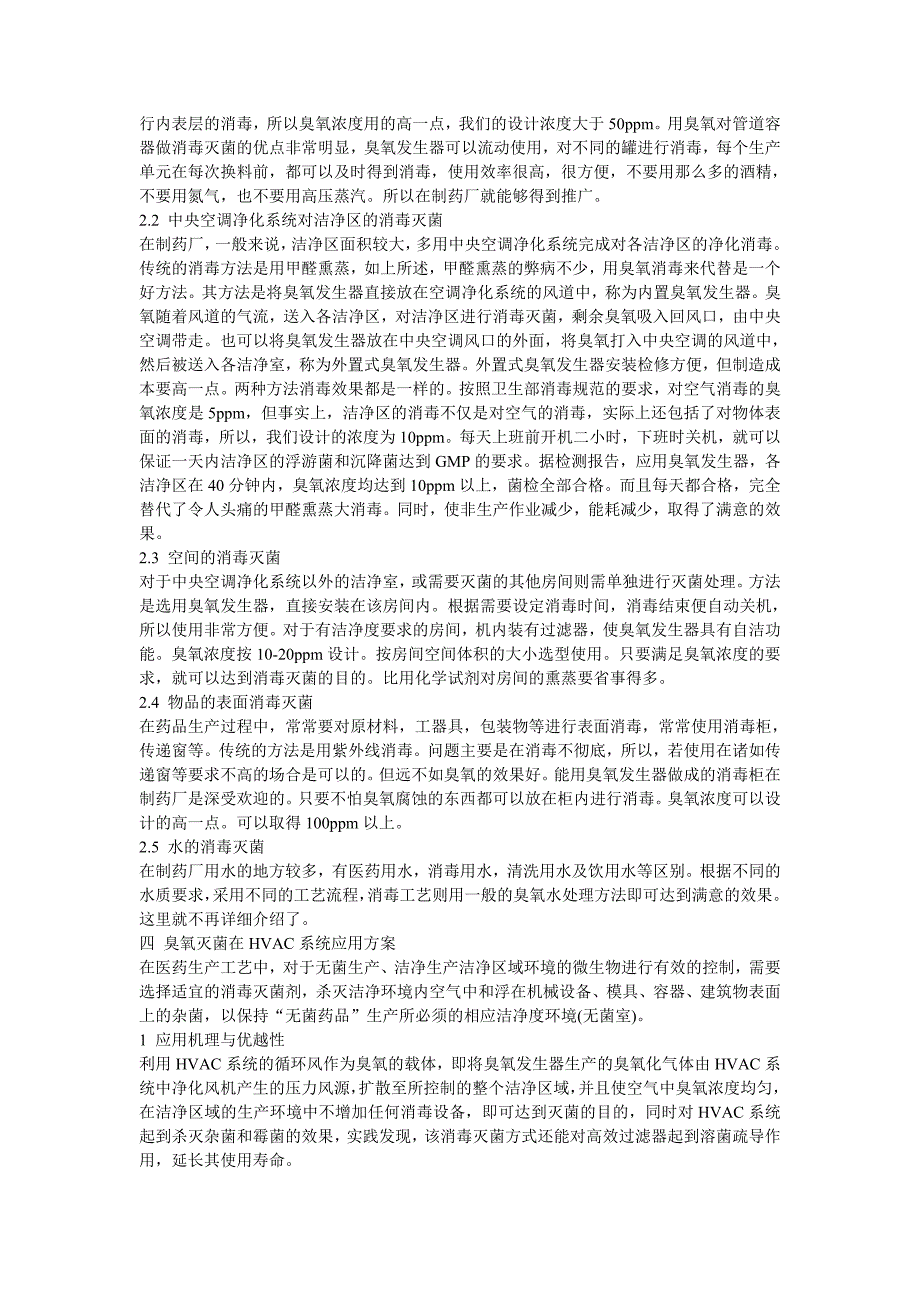 行内表层的消毒，所以臭氧浓度用的高一点，我们的设计浓度大于 50ppm。用臭氧对管道容器做消毒灭菌的优点非常明显，臭氧发生器可以流动使用，对不同的罐进行消毒，每个生产单元在每次换料前，都可以及时得到消毒，使用效率很高，很方便，不要用那么多的酒精，不要用氮气，也不要用高压蒸汽。所以在制药厂就能够得到推广。

2.2 中央空调净化系统对洁净区的消毒灭菌

在制药厂，一般来说，洁净区面积较大，多用中央空调净化系统完成对各洁净区的净化消毒。传统的消毒方法是用甲醛熏蒸，如上所述，甲醛熏蒸的弊病不少，用臭氧消毒来代替是一个好方法。其方法是将臭氧发生器直接放在空调净化系统的风道中，称为内置臭氧发生器。臭氧随着风道的气流，送入各洁净区，对洁净区进行消毒灭菌，剩余臭氧吸入回风口，由中央空调带走。也可以将臭氧发生器放在中央空调风口的外面，将臭氧打入中央空调的风道中，然后被送入各洁净室，称为外置式臭氧发生器。外置式臭氧发生器安装检修方便，但制造成本要高一点。两种方法消毒效果都是一样的。按照卫生部消毒规范的要求，对空气消毒的臭氧浓度是 5ppm，但事实上，洁净区的消毒不仅是对空气的消毒，实际上还包括了对物体表面的消毒，所以，我们设计的浓度为 10ppm。每天上班前开机二小时，下班时关机，就可以保证一天内洁净区的浮游菌和沉降菌达到 GMP 的要求。据检测报告，应用臭氧发生器，各洁净区在 40 分钟内，臭氧浓度均达到 10ppm 以上，菌检全部合格。而且每天都合格，完全替代了令人头痛的甲醛熏蒸大消毒。同时，使非生产作业减少，能耗减少，取得了满意的效果。

2.3 空间的消毒灭菌

对于中央空调净化系统以外的洁净室，或需要灭菌的其他房间则需单独进行灭菌处理。方法是选用臭氧发生器，直接安装在该房间内。根据需要设定消毒时间，消毒结束便自动关机，所以使用非常方便。对于有洁净度要求的房间，机内装有过滤器，使臭氧发生器具有自洁功能。臭氧浓度按 10-20ppm 设计。按房间空间体积的大小选型使用。只要满足臭氧浓度的要求，就可以达到消毒灭菌的目的。比用化学试剂对房间的熏蒸要省事得多。

2.4 物品的表面消毒灭菌

在药品生产过程中，常常要对原材料，工器具，包装物等进行表面消毒，常常使用消毒柜，传递窗等。传统的方法是用紫外线消毒。问题主要是在消毒不彻底，所以，若使用在诸如传递窗等要求不高的场合是可以的。但远不如臭氧的效果好。能用臭氧发生器做成的消毒柜在制药厂是深受欢迎的。只要不怕臭氧腐蚀的东西都可以放在柜内进行消毒。臭氧浓度可以设计的高一点。可以取得 100ppm 以上。

2.5 水的消毒灭菌

在制药厂用水的地方较多，有医药用水，消毒用水，清洗用水及饮用水等区别。根据不同的水质要求，采用不同的工艺流程，消毒工艺则用一般的臭氧水处理方法即可达到满意的效果。这里就不再详细介绍了。

四 臭氧灭菌在 HVAC 系统应用方案

在医药生产工艺中，对于无菌生产、洁净生产洁净区域环境的微生物进行有效的控制，需要选择适宜的消毒灭菌剂，杀灭洁净环境内空气中和浮在机械设备、模具、容器、建筑物表面上的杂菌，以保持“无菌药品”生产所必须的相应洁净度环境(无菌室)。

1 应用机理与优越性

利用 HVAC 系统的循环风作为臭氧的载体，即将臭氧发生器生产的臭氧化气体由 HVAC 系统中净化风机产生的压力风源，扩散至所控制的整个洁净区域，并且使空气中臭氧浓度均匀，在洁净区域的生产环境中不增加任何消毒设备，即可达到灭菌的目的，同时对 HVAC 系统起到杀灭杂菌和霉菌的效果，实践发现，该消毒灭菌方式还能对高效过滤器起到溶菌疏导作用，延长其使用寿命。